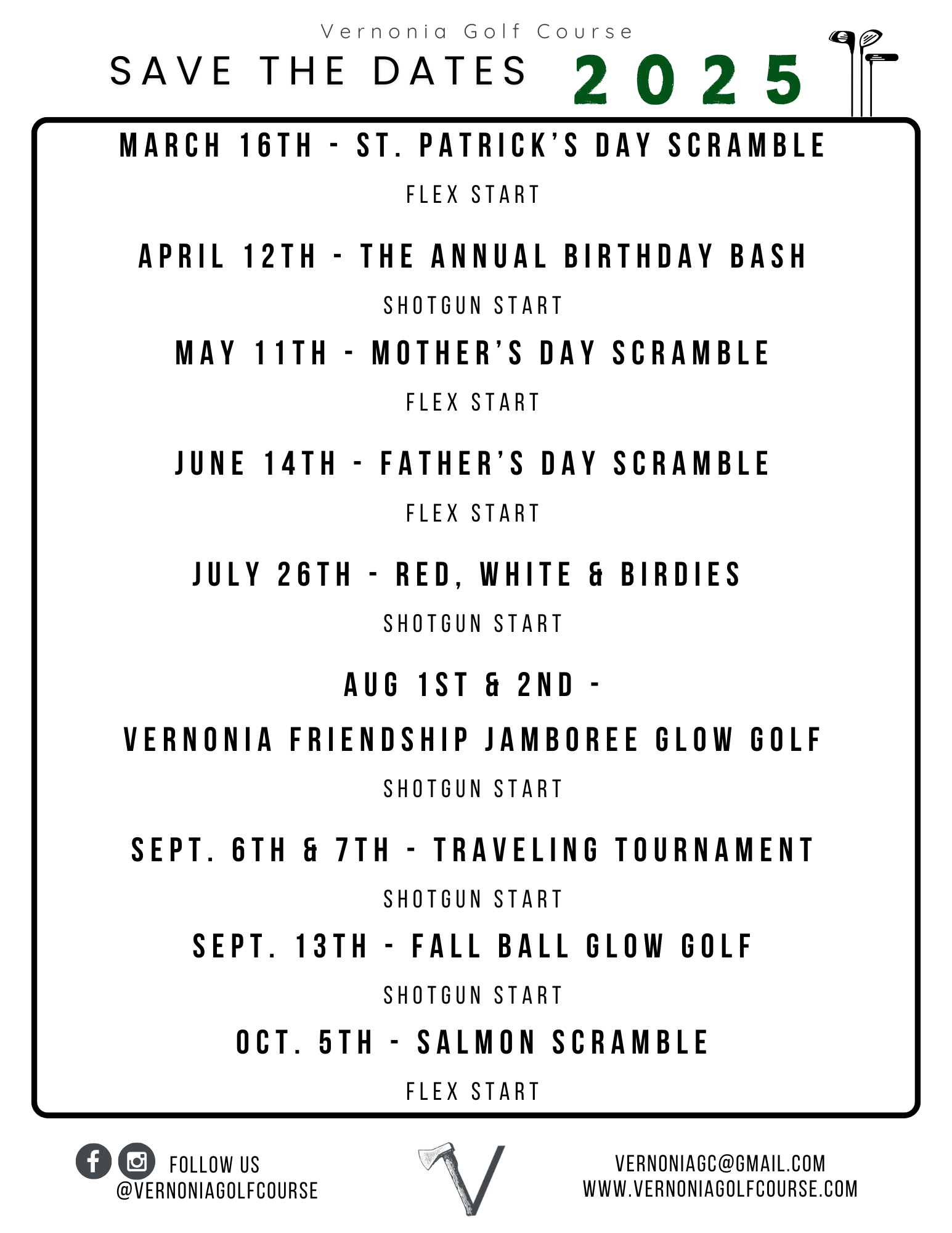 Vernonia Golf Course
SAVE THE DATES 2025

MARCH 16TH - ST. PATRICK'S DAY SCRAMBLE
FLEX START

APRIL 12TH - THE ANNUAL BIRTHDAY BASH
SHOTGUN START

MAY 11TH - MOTHER'S DAY SCRAMBLE
FLEX START

JUNE 14TH - FATHER'S DAY SCRAMBLE
FLEX START

JULY 26TH - RED, WHITE & BIRDIES
SHOTGUN START

AUG 1ST & 2ND -
VERNONIA FRIENDSHIP JAMBOREE GLOW GOLF
SHOTGUN START

SEPT. 6TH & 7TH - TRAVELING TOURNAMENT
SHOTGUN START

SEPT. 13TH - FALL BALL GLOW GOLF
SHOTGUN START

OCT. 5TH - SALMON SCRAMBLE
FLEX START

FOLLOW US
@VERNONIAGOLFCOURSE

V

VERNONIAGC@GMAIL.COM
WWW.VERNONIAGOLFCOURSE.COM